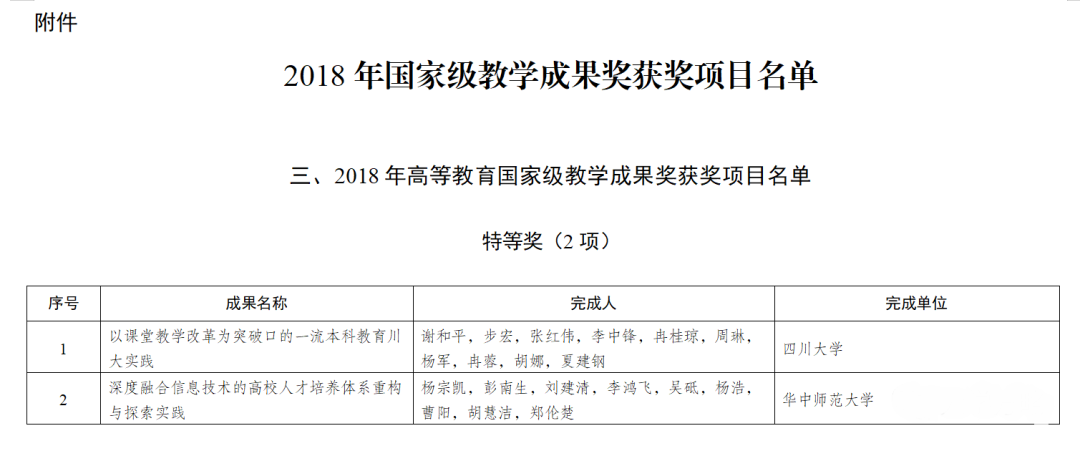 附件

2018 年国家级教学成果奖获奖项目名单

三、2018 年高等教育国家级教学成果奖获奖项目名单

特等奖（2 项）

| 序号 | 成果名称 | 完成人 | 完成单位 |
|---|---|---|---|
| 1 | 以课堂教学改革为突破口的一流本科教育川大实践 | 谢和平，步宏，张红伟，李中锋，冉桂琼，周琳，杨军，冉蓉，胡娜，夏建钢 | 四川大学 |
| 2 | 深度融合信息技术的高校人才培养体系重构与探索实践 | 杨宗凯，彭南生，刘建清，李鸿飞，吴砥，杨浩，曹阳，胡慧洁，郑伦楚 | 华中师范大学 |